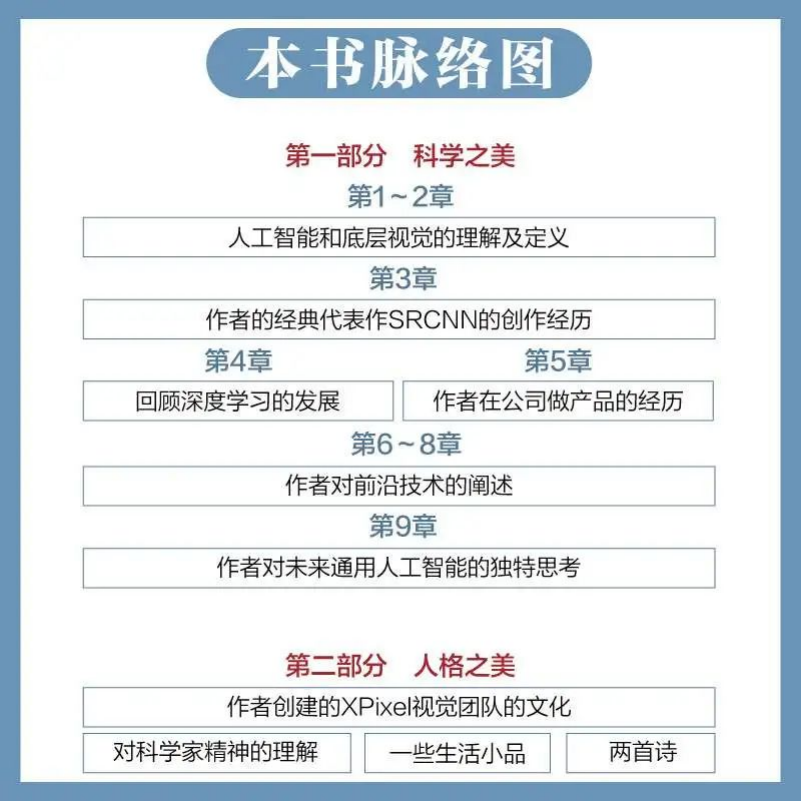 本书脉络图

第一部分　科学之美

第1～2章

人工智能和底层视觉的理解及定义

第3章

作者的经典代表作SRCNN的创作经历

第4章

回顾深度学习的发展

第5章

作者在公司做产品的经历

第6～8章

作者对前沿技术的阐述

第9章

作者对未来通用人工智能的独特思考

第二部分　人格之美

作者创建的XPixel视觉团队的文化

对科学家精神的理解

一些生活小品

两首诗